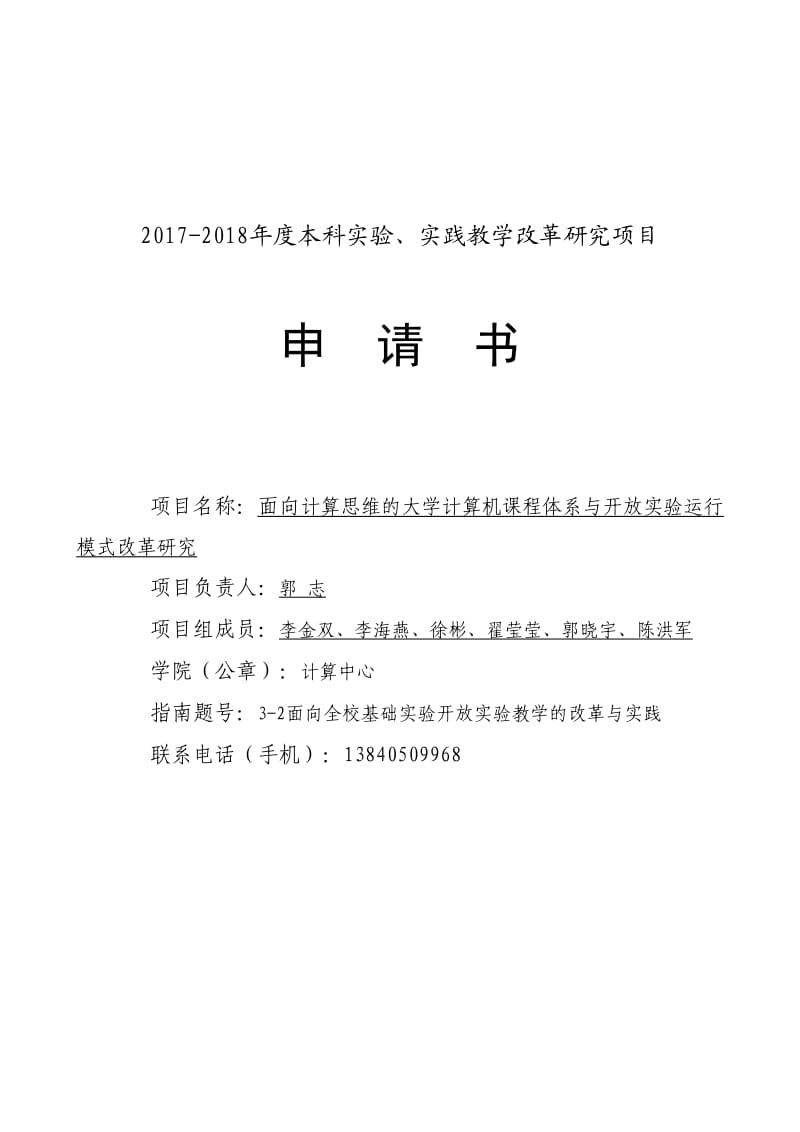 2017-2018年度本科实验、实践教学改革研究项目

申 请 书

项目名称：面向计算思维的大学计算机课程体系与开放实验运行模式改革研究

项目负责人：郭 志

项目组成员：李金双、李海燕、徐彬、翟莹莹、郭晓宇、陈洪军

学院（公章）：计算中心

指南题号：3-2面向全校基础实验开放实验教学的改革与实践

联系电话（手机）：13840509968